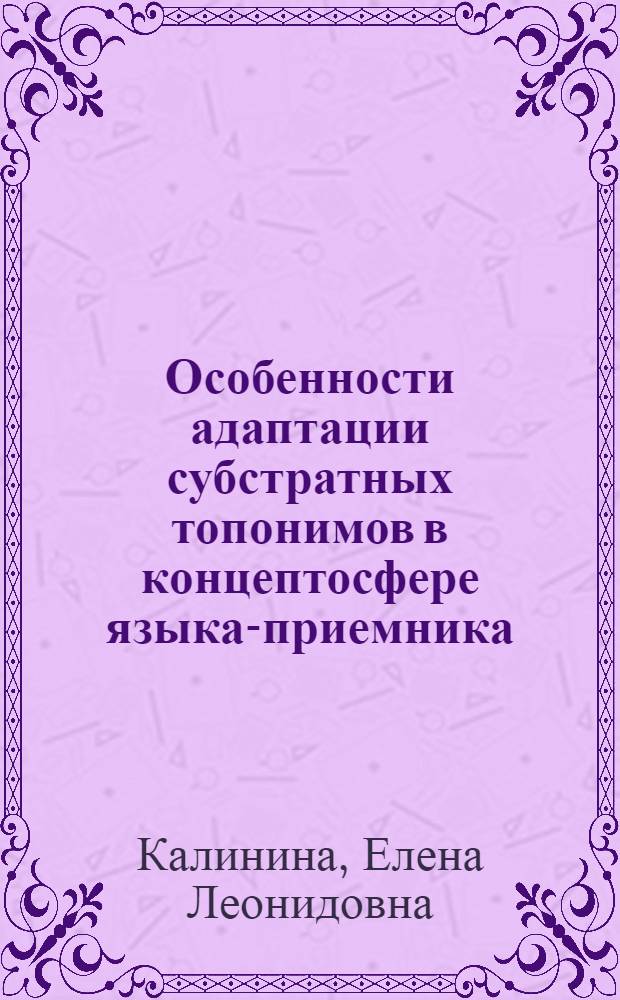 Особенности адаптации субстратных топонимов в концептосфере языка-приемника

Калинина, Елена Леонидовна